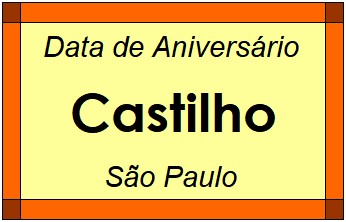 Data de Aniversário

Castilho

São Paulo